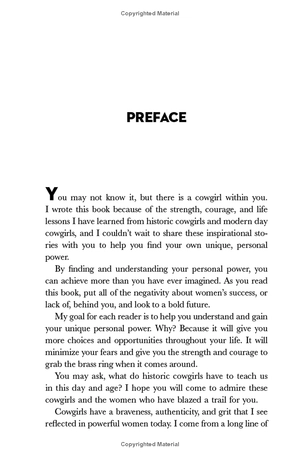 Copyrighted Material

PREFACE

You may not know it, but there is a cowgirl within you. I wrote this book because of the strength, courage, and life lessons I have learned from historic cowgirls and modern day cowgirls, and I couldn't wait to share these inspirational stories with you to help you find your own unique, personal power.

By finding and understanding your personal power, you can achieve more than you have ever imagined. As you read this book, put all of the negativity about women's success, or lack of, behind you, and look to a bold future.

My goal for each reader is to help you understand and gain your unique personal power. Why? Because it will give you more choices and opportunities throughout your life. It will minimize your fears and give you the strength and courage to grab the brass ring when it comes around.

You may ask, what do historic cowgirls have to teach us in this day and age? I hope you will come to admire these cowgirls and the women who have blazed a trail for you.

Cowgirls have a braveness, authenticity, and grit that I see reflected in powerful women today. I come from a long line of

Copyrighted Material